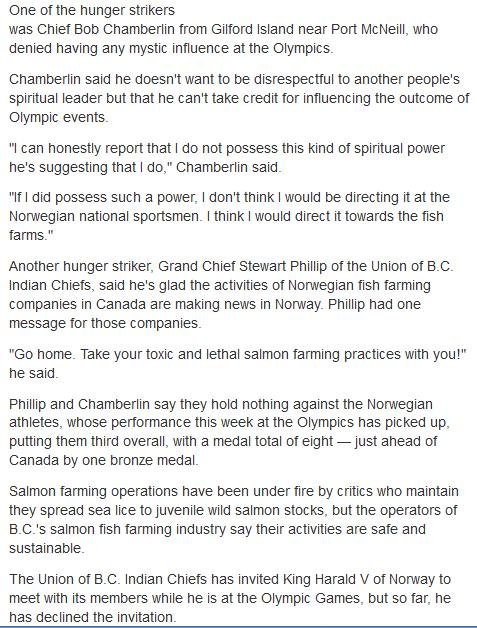 One of the hunger strikers was Chief Bob Chamberlin from Gilford Island near Port McNeill, who denied having any mystic influence at the Olympics.

Chamberlin said he doesn't want to be disrespectful to another people's spiritual leader but that he can't take credit for influencing the outcome of Olympic events.

"I can honestly report that I do not possess this kind of spiritual power he's suggesting that I do," Chamberlin said.

"If I did possess such a power, I don't think I would be directing it at the Norwegian national sportsmen. I think I would direct it towards the fish farms."

Another hunger striker, Grand Chief Stewart Phillip of the Union of B.C. Indian Chiefs, said he's glad the activities of Norwegian fish farming companies in Canada are making news in Norway. Phillip had one message for those companies.

"Go home. Take your toxic and lethal salmon farming practices with you!" he said.

Phillip and Chamberlin say they hold nothing against the Norwegian athletes, whose performance this week at the Olympics has picked up, putting them third overall, with a medal total of eight — just ahead of Canada by one bronze medal.

Salmon farming operations have been under fire by critics who maintain they spread sea lice to juvenile wild salmon stocks, but the operators of B.C.'s salmon fish farming industry say their activities are safe and sustainable.

The Union of B.C. Indian Chiefs has invited King Harald V of Norway to meet with its members while he is at the Olympic Games, but so far, he has declined the invitation.